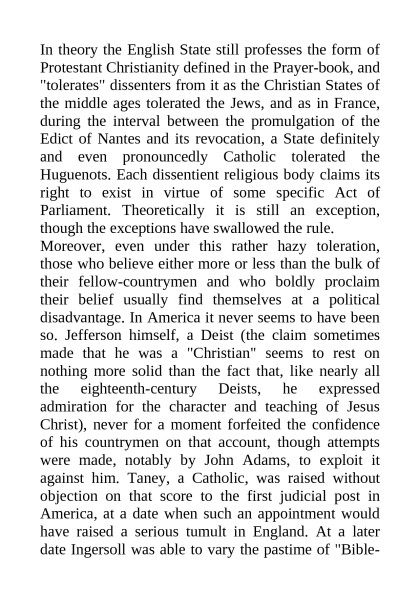 In theory the English State still professes the form of Protestant Christianity defined in the Prayer-book, and "tolerates" dissenters from it as the Christian States of the middle ages tolerated the Jews, and as in France, during the interval between the promulgation of the Edict of Nantes and its revocation, a State definitely and even pronouncedly Catholic tolerated the Huguenots. Each dissentient religious body claims its right to exist in virtue of some specific Act of Parliament. Theoretically it is still an exception, though the exceptions have swallowed the rule.
Moreover, even under this rather hazy toleration, those who believe either more or less than the bulk of their fellow-countrymen and who boldly proclaim their belief usually find themselves at a political disadvantage. In America it never seems to have been so. Jefferson himself, a Deist (the claim sometimes made that he was a "Christian" seems to rest on nothing more solid than the fact that, like nearly all the eighteenth-century Deists, he expressed admiration for the character and teaching of Jesus Christ), never for a moment forfeited the confidence of his countrymen on that account, though attempts were made, notably by John Adams, to exploit it against him. Taney, a Catholic, was raised without objection on that score to the first judicial post in America, at a date when such an appointment would have raised a serious tumult in England. At a later date Ingersoll was able to vary the pastime of "Bible-